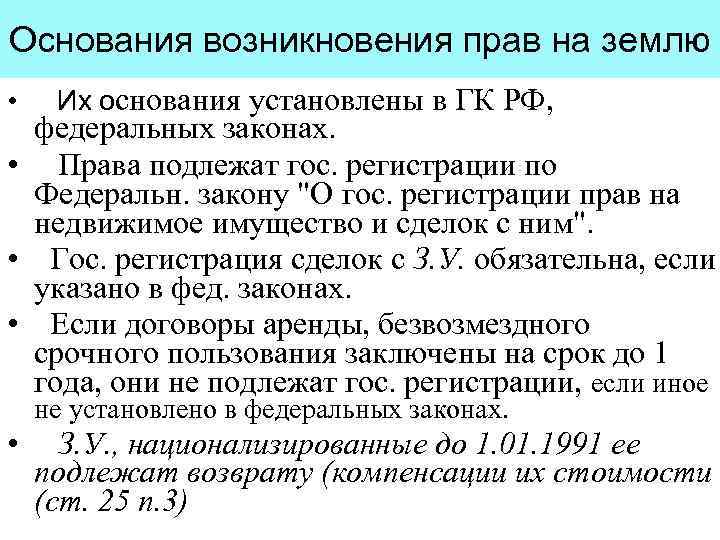 Основания возникновения прав на землю

• Их основания установлены в ГК РФ, федеральных законах.

• Права подлежат гос. регистрации по Федеральн. закону "О гос. регистрации прав на недвижимое имущество и сделок с ним".

• Гос. регистрация сделок с З.У. обязательна, если указано в фед. законах.

• Если договоры аренды, безвозмездного срочного пользования заключены на срок до 1 года, они не подлежат гос. регистрации, если иное не установлено в федеральных законах.

• З.У., национализированные до 1.01.1991 ее подлежат возврату (компенсации их стоимости (ст. 25 п.3)